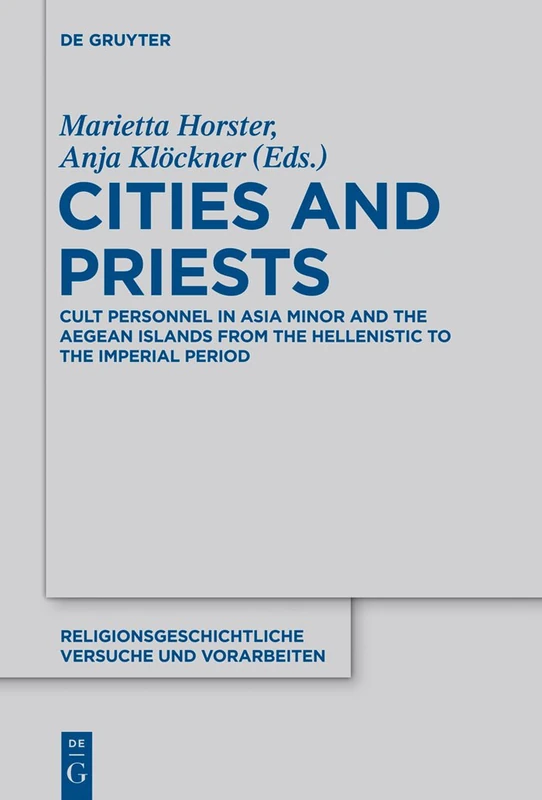 DE GRUYTER

Marietta Horster, Anja Klöckner (Eds.)

CITIES AND PRIESTS

CULT PERSONNEL IN ASIA MINOR AND THE AEGEAN ISLANDS FROM THE HELLENISTIC TO THE IMPERIAL PERIOD

RELIGIONSGESCHICHTLICHE VERSUCHE UND VORARBEITEN

DE
G